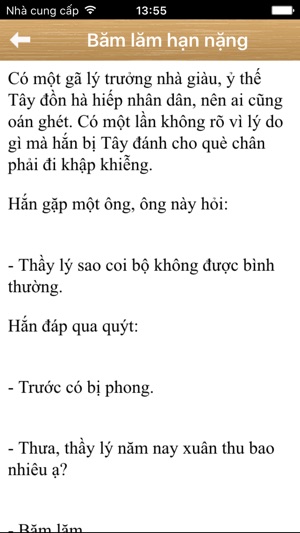 Nhà cung cấp 13:55

Băm lăm hạn nặng

Có một gã lý trưởng nhà giàu, ỷ thế Tây đồn hà hiếp nhân dân, nên ai cũng oán ghét. Có một lần không rõ vì lý do gì mà hắn bị Tây đánh cho què chân phải đi khập khiễng.

Hắn gặp một ông, ông này hỏi:

- Thầy lý sao coi bộ không được bình thường.

Hắn đáp qua quýt:

- Trước có bị phong.

- Thưa, thầy lý năm nay xuân thu bao nhiêu ạ?

- Băm lăm